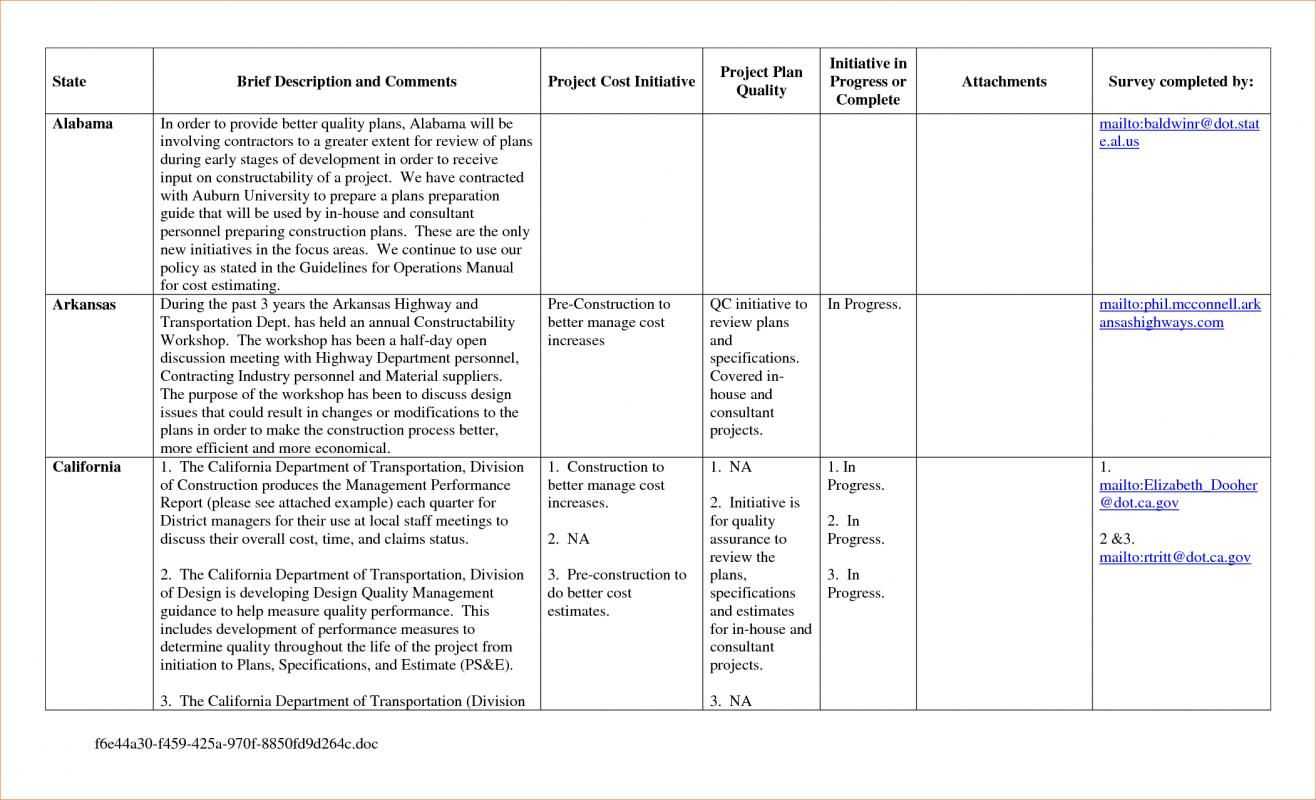 | State | Brief Description and Comments | Project Cost Initiative | Project Plan Quality | Initiative in Progress or Complete | Attachments | Survey completed by: |
|---|---|---|---|---|---|---|
| Alabama | In order to provide better quality plans, Alabama will be involving contractors to a greater extent for review of plans during early stages of development in order to receive input on constructability of a project. We have contracted with Auburn University to prepare a plans preparation guide that will be used by in-house and consultant personnel preparing construction plans. These are the only new initiatives in the focus areas. We continue to use our policy as stated in the Guidelines for Operations Manual for cost estimating. | | | | | mailto:baldwinr@dot.state.al.us |
| Arkansas | During the past 3 years the Arkansas Highway and Transportation Dept. has held an annual Constructability Workshop. The workshop has been a half-day open discussion meeting with Highway Department personnel, Contracting Industry personnel and Material suppliers. The purpose of the workshop has been to discuss design issues that could result in changes or modifications to the plans in order to make the construction process better, more efficient and more economical. | Pre-Construction to better manage cost increases | QC initiative to review plans and specifications. Covered in-house and consultant projects. | In Progress. | | mailto:phil.mcconnell.arkansashighways.com |
| California | 1. The California Department of Transportation, Division of Construction produces the Management Performance Report (please see attached example) each quarter for District managers for their use at local staff meetings to discuss their overall cost, time, and claims status. 2. The California Department of Transportation, Division of Design is developing Design Quality Management guidance to help measure quality performance. This includes development of performance measures to determine quality throughout the life of the project from initiation to Plans, Specifications, and Estimate (PS&E). 3. The California Department of Transportation (Division | 1. Construction to better manage cost increases. 2. NA 3. Pre-construction to do better cost estimates. | 1. NA 2. Initiative is for quality assurance to review the plans, specifications and estimates for in-house and consultant projects. 3. NA | 1. In Progress. 2. In Progress. 3. In Progress. | | 1. mailto:Elizabeth_Dooher@dot.ca.gov 2 &3. mailto:rtritt@dot.ca.gov |

f6e44a30-f459-425a-970f-8850fd9d264c.doc